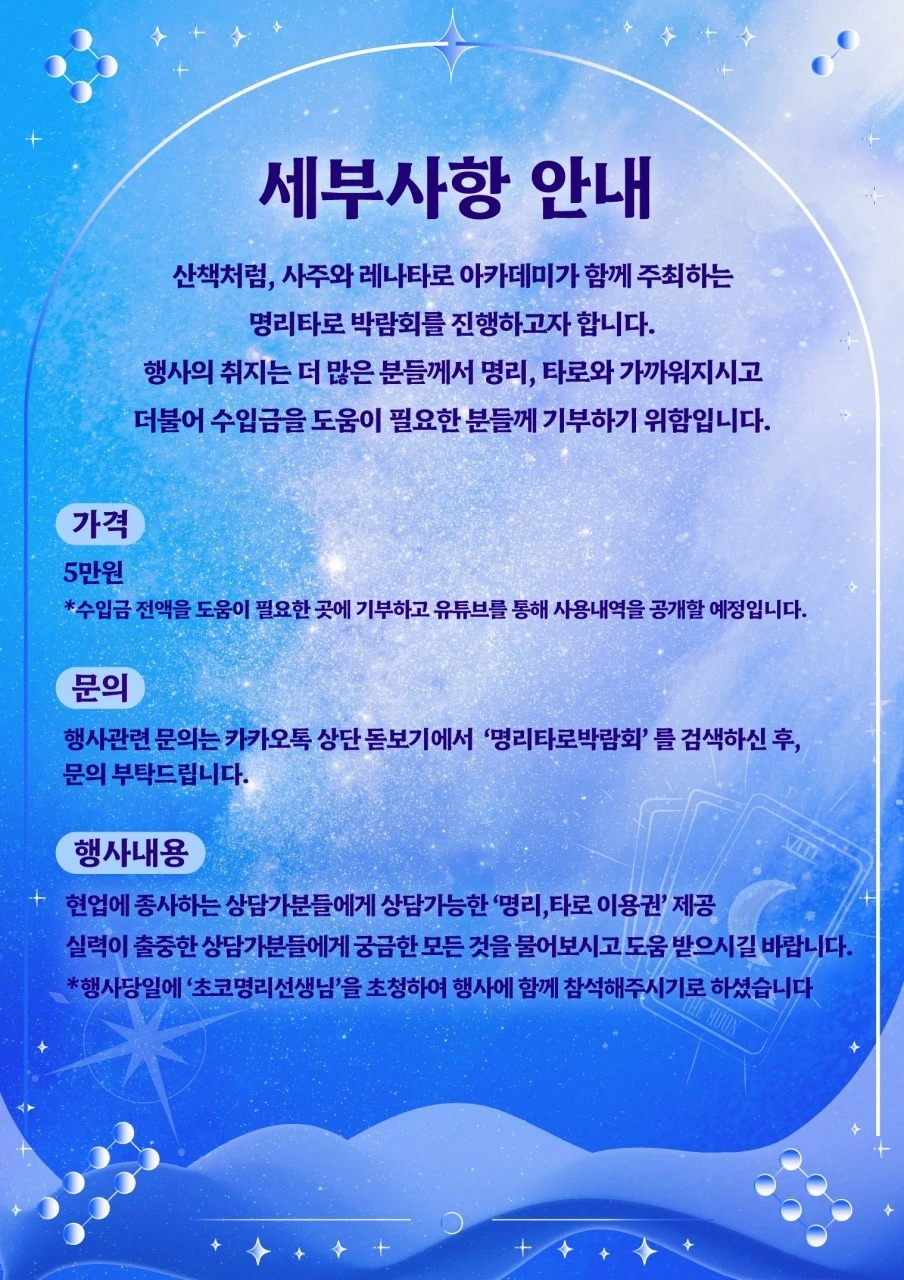 세부사항 안내

산책처럼, 사주와 레나타로 아카데미가 함께 주최하는
명리타로 박람회를 진행하고자 합니다.
행사의 취지는 더 많은 분들께서 명리, 타로와 가까워지시고
더불어 수입금을 도움이 필요한 분들께 기부하기 위함입니다.

가격

5만원
*수입금 전액을 도움이 필요한 곳에 기부하고 유튜브를 통해 사용내역을 공개할 예정입니다.

문의

행사관련 문의는 카카오톡 상단 돋보기에서 '명리타로박람회' 를 검색하신 후, 문의 부탁드립니다.

행사내용

현업에 종사하는 상담가분들에게 상담가능한 '명리,타로 이용권' 제공
실력이 출중한 상담가분들에게 궁금한 모든 것을 물어보시고 도움 받으시길 바랍니다.
*행사당일에 '초코명리선생님'을 초청하여 행사에 함께 참석해주시기로 하셨습니다